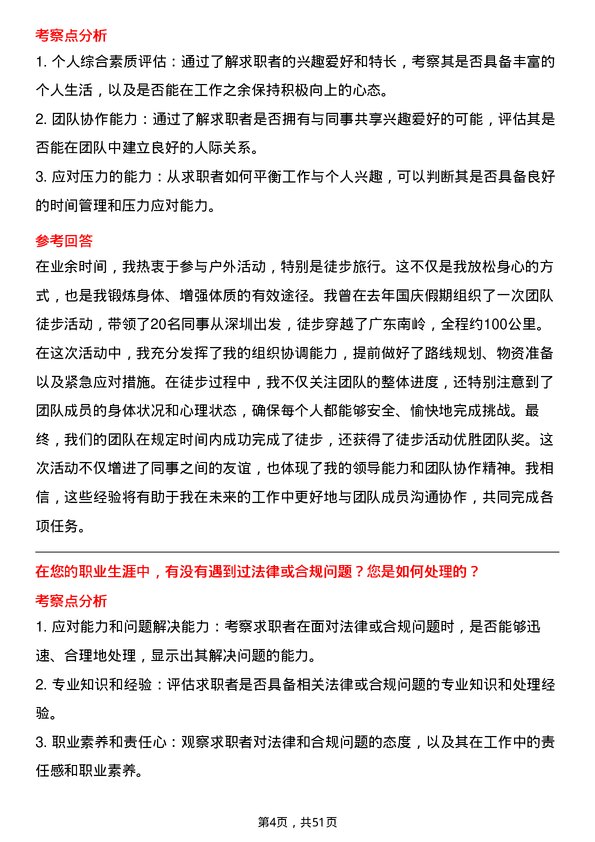 考察点分析

1. 个人综合素质评估：通过了解求职者的兴趣爱好和特长，考察其是否具备丰富的个人生活，以及是否能在工作之余保持积极向上的心态。

2. 团队协作能力：通过了解求职者是否拥有与同事共享兴趣爱好的可能，评估其是否能在团队中建立良好的人际关系。

3. 应对压力的能力：从求职者如何平衡工作与个人兴趣，可以判断其是否具备良好的时间管理和压力应对能力。

参考回答

在业余时间，我热衷于参与户外活动，特别是徒步旅行。这不仅是我放松身心的方式，也是我锻炼身体、增强体质的有效途径。我曾在去年国庆假期组织了一次团队徒步活动，带领了20名同事从深圳出发，徒步穿越了广东南岭，全程约100公里。在这次活动中，我充分发挥了我的组织协调能力，提前做好了路线规划、物资准备以及紧急应对措施。在徒步过程中，我不仅关注团队的整体进度，还特别注意到了团队成员的身体状况和心理状态，确保每个人都能够安全、愉快地完成挑战。最终，我们的团队在规定时间内成功完成了徒步，还获得了徒步活动优胜团队奖。这次活动不仅增进了同事之间的友谊，也体现了我的领导能力和团队协作精神。我相信，这些经验将有助于我在未来的工作中更好地与团队成员沟通协作，共同完成各项任务。

在您的职业生涯中，有没有遇到过法律或合规问题？您是如何处理的？

考察点分析

1. 应对能力和问题解决能力：考察求职者在面对法律或合规问题时，是否能够迅速、合理地处理，显示出其解决问题的能力。

2. 专业知识和经验：评估求职者是否具备相关法律或合规问题的专业知识和处理经验。

3. 职业素养和责任心：观察求职者对法律和合规问题的态度，以及其在工作中的责任感和职业素养。

第4页，共51页